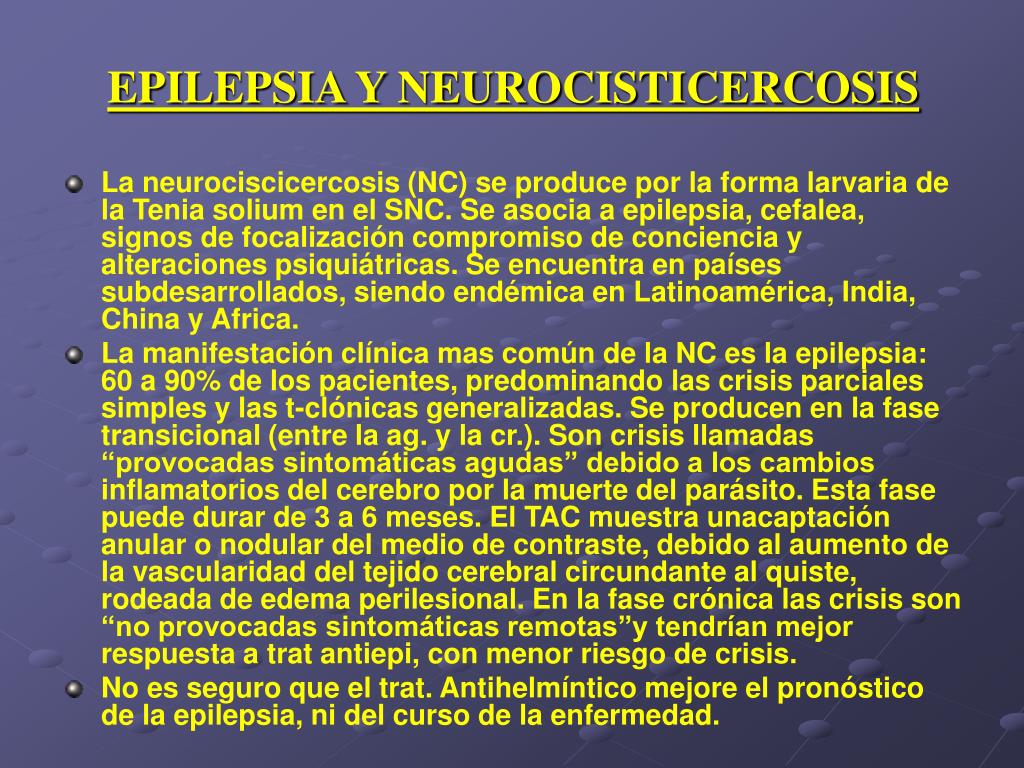 EPILEPSIA Y NEUROCISTICERCOSIS

La neurociscicercosis (NC) se produce por la forma larvaria de la Tenia solium en el SNC. Se asocia a epilepsia, cefalea, signos de focalización compromiso de conciencia y alteraciones psiquiátricas. Se encuentra en países subdesarrollados, siendo endémica en Latinoamérica, India, China y Africa.

La manifestación clínica mas común de la NC es la epilepsia: 60 a 90% de los pacientes, predominando las crisis parciales simples y las t-clónicas generalizadas. Se producen en la fase transicional (entre la ag. y la cr.). Son crisis llamadas “provocadas sintomáticas agudas” debido a los cambios inflamatorios del cerebro por la muerte del parásito. Esta fase puede durar de 3 a 6 meses. El TAC muestra unacaptación anular o nodular del medio de contraste, debido al aumento de la vascularidad del tejido cerebral circundante al quiste, rodeada de edema perilesional. En la fase crónica las crisis son “no provocadas sintomáticas remotas”y tendrían mejor respuesta a trat antiepi, con menor riesgo de crisis.

No es seguro que el trat. Antihelmíntico mejore el pronóstico de la epilepsia, ni del curso de la enfermedad.